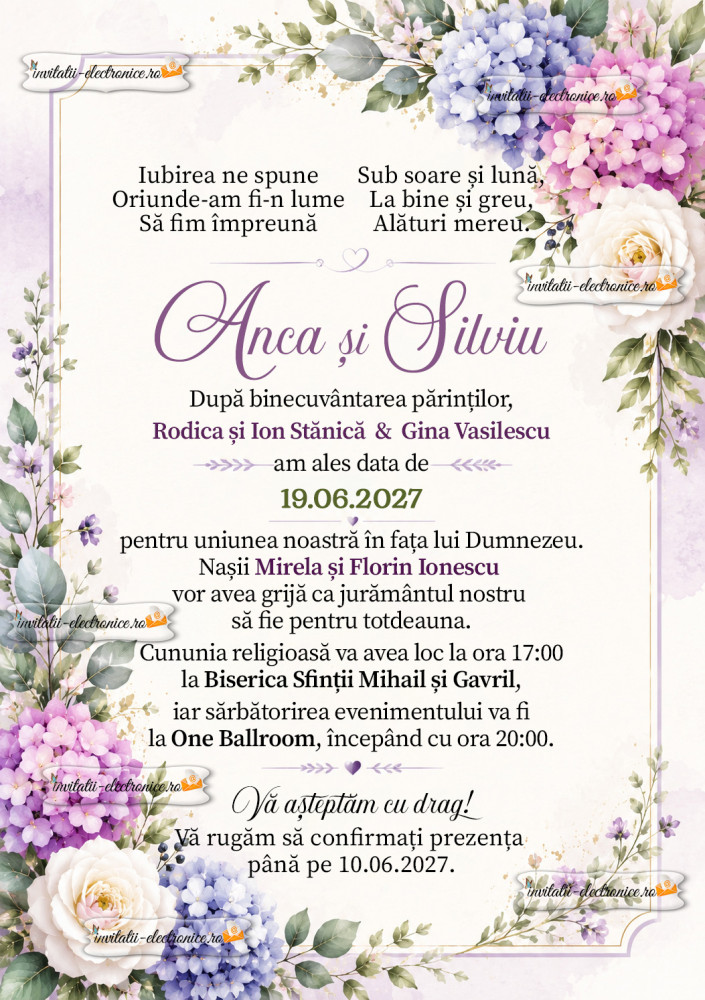 invitatii-electronice.ro

invitatii-electronice.ro

Iubirea ne spune
Oriunde-am fi-n lume
Să fim împreună

Sub soare și lună,
La bine și greu,
Alături mereu.

invitatii-electronice.ro

Anca și Silviu

După binecuvântarea părinților,
Rodica și Ion Stănică & Gina Vasilescu
am ales data de
19.06.2027
pentru uniunea noastră în fața lui Dumnezeu.
Nașii Mirela și Florin Ionescu
vor avea grijă ca jurământul nostru
să fie pentru totdeauna.

invitatii-electronice.ro

Cununia religioasă va avea loc la ora 17:00
la Biserica Sfinții Mihail și Gavril,
iar sărbătorirea evenimentului va fi
la One Ballroom, începând cu ora 20:00.

invitatii-electronice.ro

Vă așteptăm cu drag!
Vă rugăm să confirmați prezența
până pe 10.06.2027.

invitatii-electronice.ro

invitatii-electronice.ro